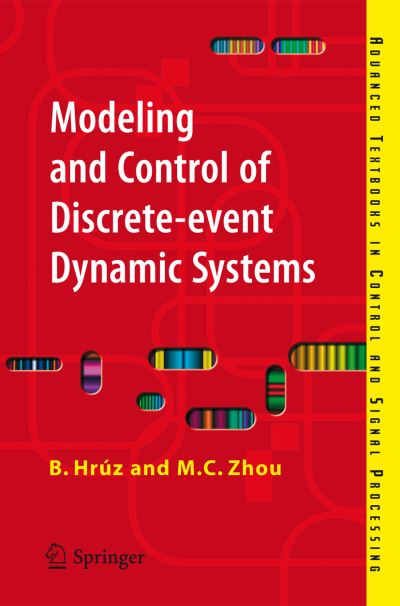 Modeling and Control of Discrete-event Dynamic Systems

B. Hrúz and M.C. Zhou

Springer

Advanced Textbooks in Control and Signal Processing